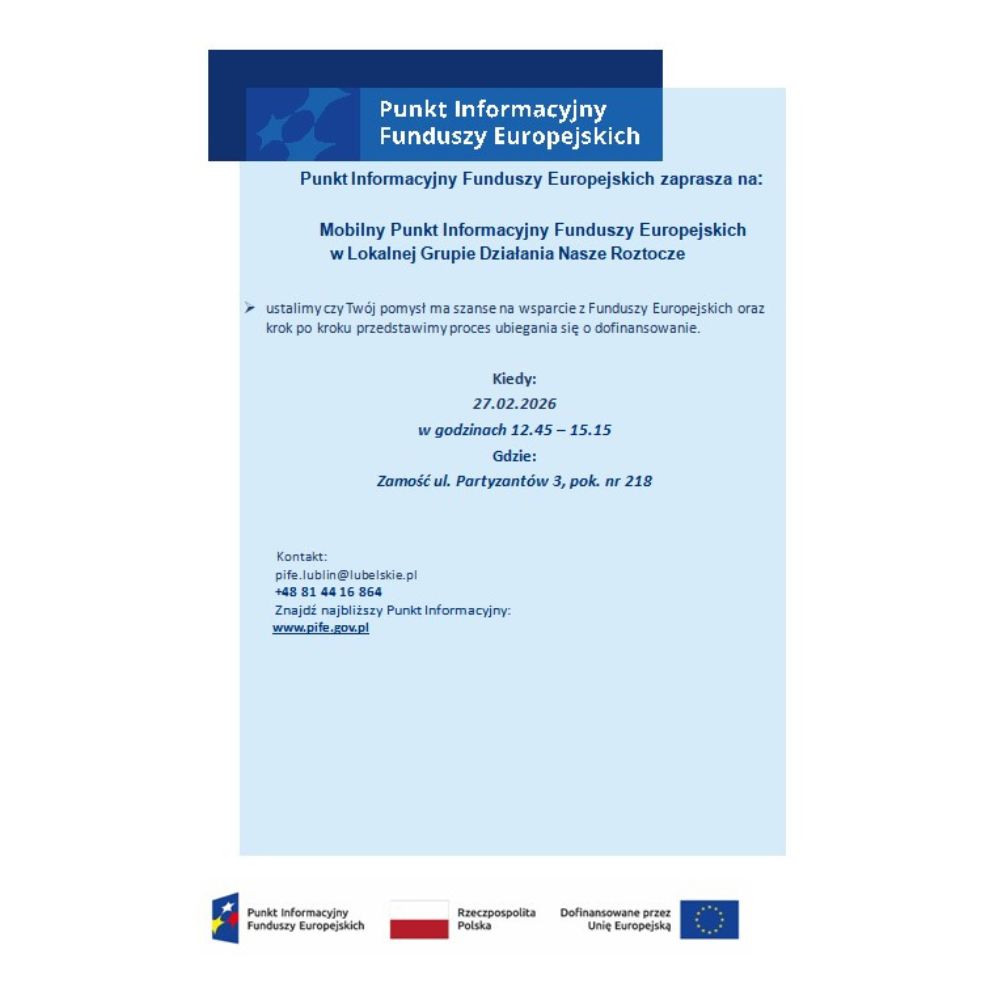 Punkt Informacyjny Funduszy Europejskich

Punkt Informacyjny Funduszy Europejskich zaprasza na:

Mobilny Punkt Informacyjny Funduszy Europejskich w Lokalnej Grupie Działania Nasze Roztocze

➢ ustalimy czy Twój pomysł ma szanse na wsparcie z Funduszy Europejskich oraz krok po kroku przedstawimy proces ubiegania się o dofinansowanie.

Kiedy:
27.02.2026
w godzinach 12.45 – 15.15
Gdzie:
Zamość ul. Partyzantów 3, pok. nr 218

Kontakt:
pife.lublin@lubelskie.pl
+48 81 44 16 864
Znajdź najbliższy Punkt Informacyjny:
www.pife.gov.pl

Punkt Informacyjny Funduszy Europejskich
Rzeczpospolita Polska
Dofinansowane przez Unię Europejską